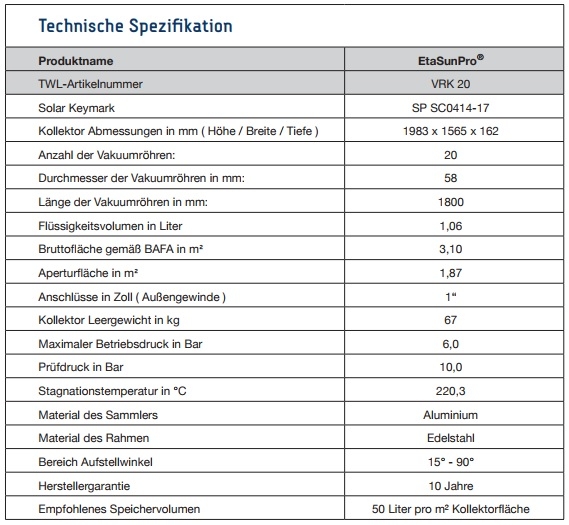 Technische Spezifikation

| Produktname | EtaSunPro® |
|---|---|
| TWL-Artikelnummer | VRK 20 |
| Solar Keymark | SP SC0414-17 |
| Kollektor Abmessungen in mm ( Höhe / Breite / Tiefe ) | 1983 x 1565 x 162 |
| Anzahl der Vakuumröhren: | 20 |
| Durchmesser der Vakuumröhren in mm: | 58 |
| Länge der Vakuumröhren in mm: | 1800 |
| Flüssigkeitsvolumen in Liter | 1,06 |
| Bruttofläche gemäß BAFA in m² | 3,10 |
| Aperturfläche in m² | 1,87 |
| Anschlüsse in Zoll ( Außengewinde ) | 1“ |
| Kollektor Leergewicht in kg | 67 |
| Maximaler Betriebsdruck in Bar | 6,0 |
| Prüfdruck in Bar | 10,0 |
| Stagnationstemperatur in °C | 220,3 |
| Material des Sammlers | Aluminium |
| Material des Rahmen | Edelstahl |
| Bereich Aufstellwinkel | 15° - 90° |
| Herstellergarantie | 10 Jahre |
| Empfohlenes Speichervolumen | 50 Liter pro m² Kollektorfläche |